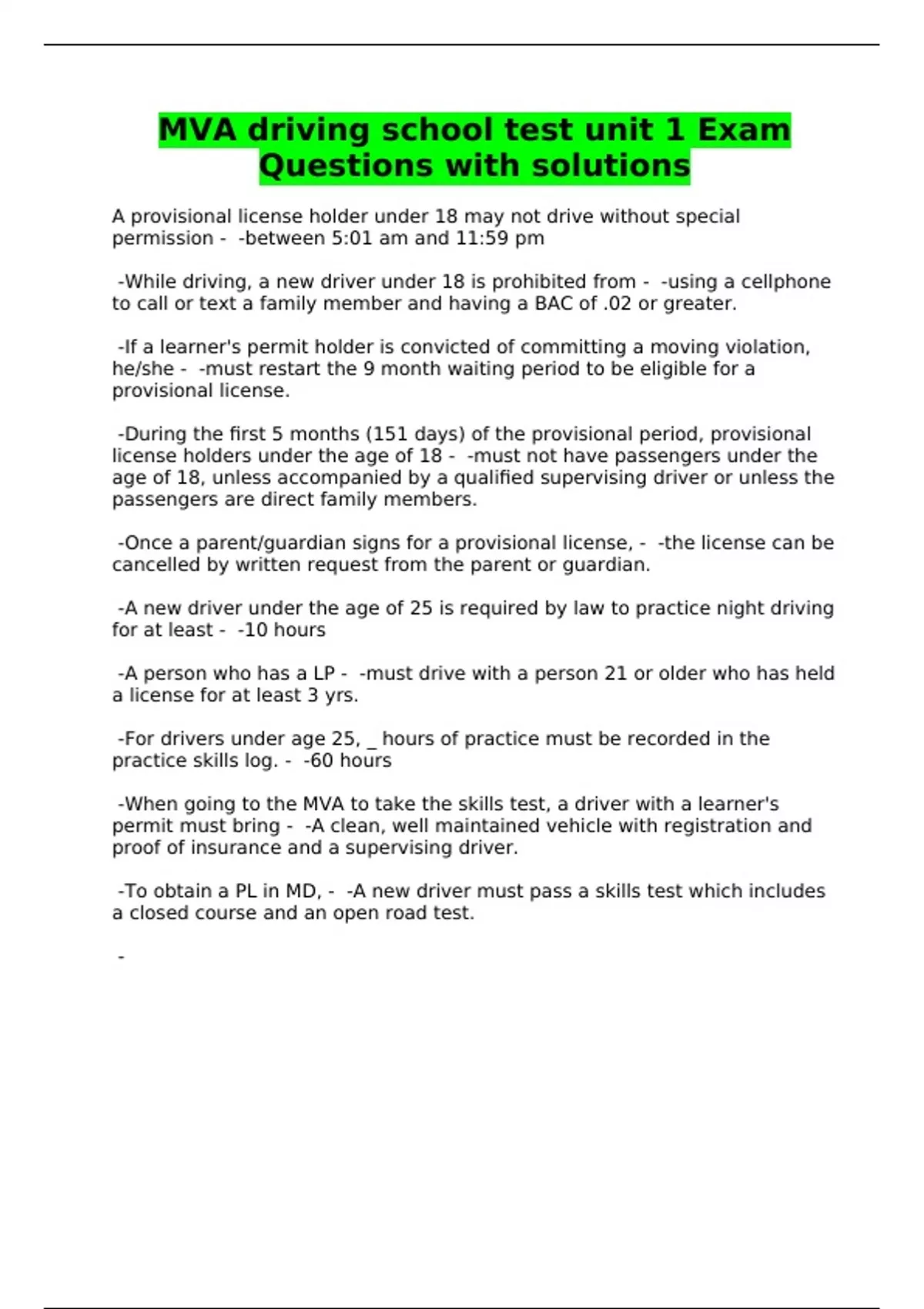 MVA driving school test unit 1 Exam Questions with solutions

A provisional license holder under 18 may not drive without special permission - -between 5:01 am and 11:59 pm

-While driving, a new driver under 18 is prohibited from - -using a cellphone to call or text a family member and having a BAC of .02 or greater.

-If a learner's permit holder is convicted of committing a moving violation, he/she - -must restart the 9 month waiting period to be eligible for a provisional license.

-During the first 5 months (151 days) of the provisional period, provisional license holders under the age of 18 - -must not have passengers under the age of 18, unless accompanied by a qualified supervising driver or unless the passengers are direct family members.

-Once a parent/guardian signs for a provisional license, - -the license can be cancelled by written request from the parent or guardian.

-A new driver under the age of 25 is required by law to practice night driving for at least - -10 hours

-A person who has a LP - -must drive with a person 21 or older who has held a license for at least 3 yrs.

-For drivers under age 25, _ hours of practice must be recorded in the practice skills log. - -60 hours

-When going to the MVA to take the skills test, a driver with a learner's permit must bring - -A clean, well maintained vehicle with registration and proof of insurance and a supervising driver.

-To obtain a PL in MD, - -A new driver must pass a skills test which includes a closed course and an open road test.

-